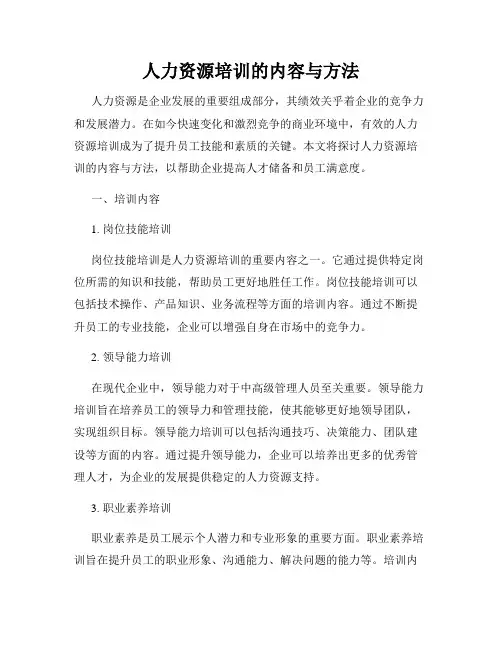 人力资源培训的内容与方法

人力资源是企业发展的重要组成部分，其绩效关乎着企业的竞争力和发展潜力。在如今快速变化和激烈竞争的商业环境中，有效的人力资源培训成为了提升员工技能和素质的关键。本文将探讨人力资源培训的内容与方法，以帮助企业提高人才储备和员工满意度。

一、培训内容

1. 岗位技能培训

岗位技能培训是人力资源培训的重要内容之一。它通过提供特定岗位所需的知识和技能，帮助员工更好地胜任工作。岗位技能培训可以包括技术操作、产品知识、业务流程等方面的培训内容。通过不断提升员工的专业技能，企业可以增强自身在市场中的竞争力。

2. 领导能力培训

在现代企业中，领导能力对于中高级管理人员至关重要。领导能力培训旨在培养员工的领导力和管理技能，使其能够更好地领导团队，实现组织目标。领导能力培训可以包括沟通技巧、决策能力、团队建设等方面的内容。通过提升领导能力，企业可以培养出更多的优秀管理人才，为企业的发展提供稳定的人力资源支持。

3. 职业素养培训

职业素养是员工展示个人潜力和专业形象的重要方面。职业素养培训旨在提升员工的职业形象、沟通能力、解决问题的能力等。培训内